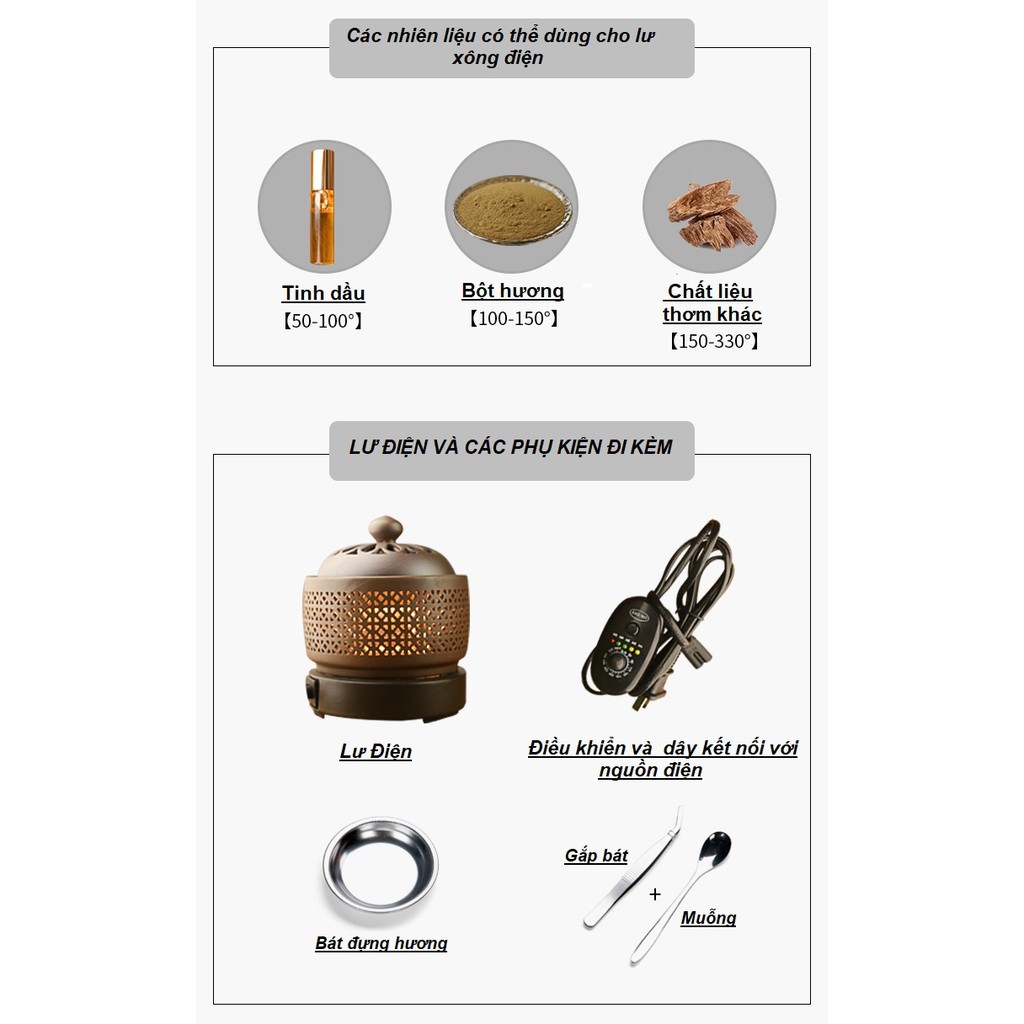 Các nhiên liệu có thể dùng cho lư xông điện

Tinh dầu
【50-100°】

Bột hương
【100-150°】

Chất liệu thơm khác
【150-330°】

LƯ ĐIỆN VÀ CÁC PHỤ KIỆN ĐI KÈM

Lư Điện

Điều khiển và dây kết nối với nguồn điện

Bát đựng hương

Gắp bát
+
Muỗng